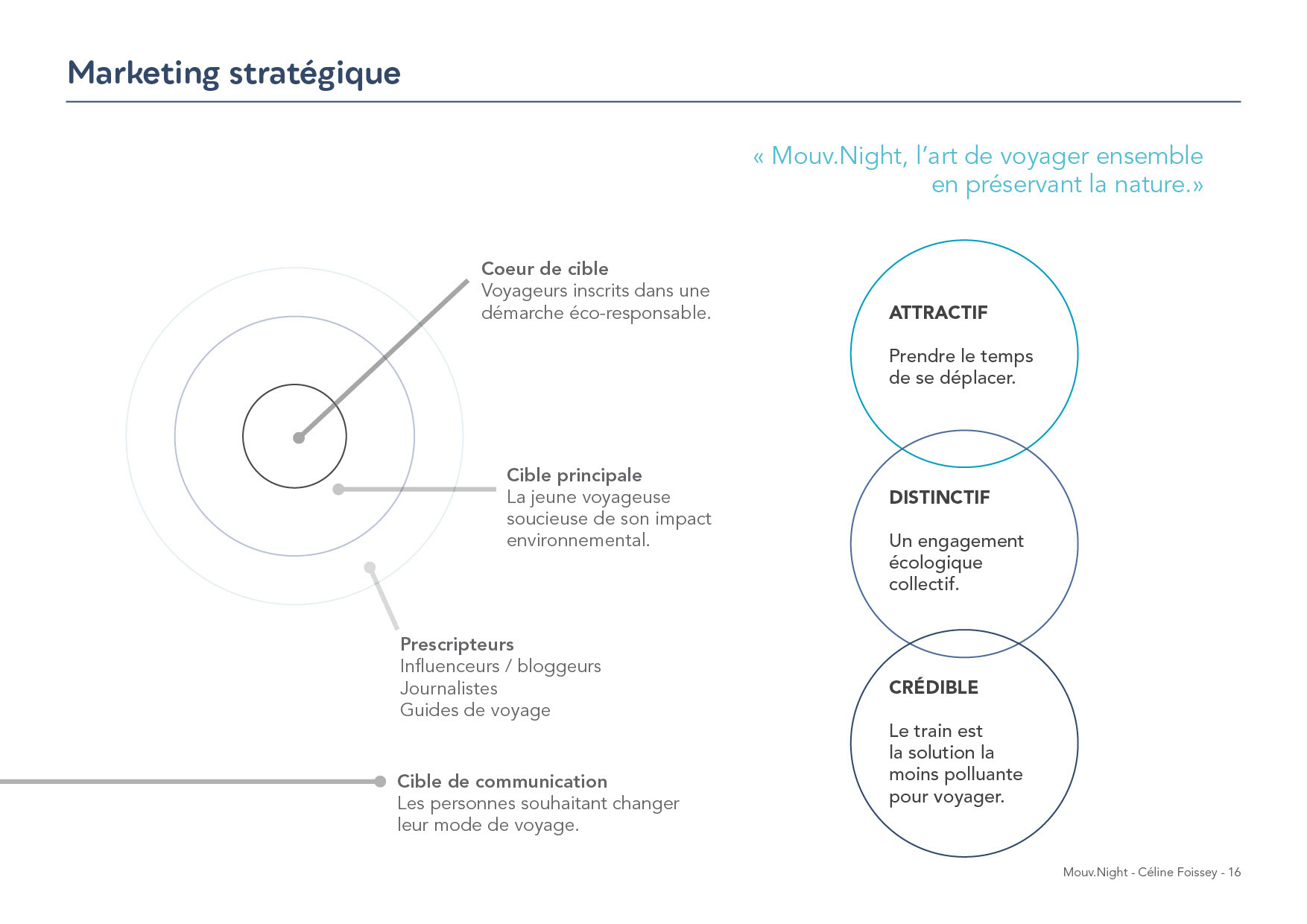 Marketing stratégique

« Mouv.Night, l'art de voyager ensemble en préservant la nature.»

Coeur de cible
Voyageurs inscrits dans une démarche éco-responsable.

Cible principale
La jeune voyageuse soucieuse de son impact environnemental.

Prescripteurs
Influenceurs / bloggeurs
Journalistes
Guides de voyage

Cible de communication
Les personnes souhaitant changer leur mode de voyage.

ATTRACTIF

Prendre le temps de se déplacer.

DISTINCTIF

Un engagement écologique collectif.

CRÉDIBLE

Le train est la solution la moins polluante pour voyager.

Mouv.Night - Céline Foissey - 16